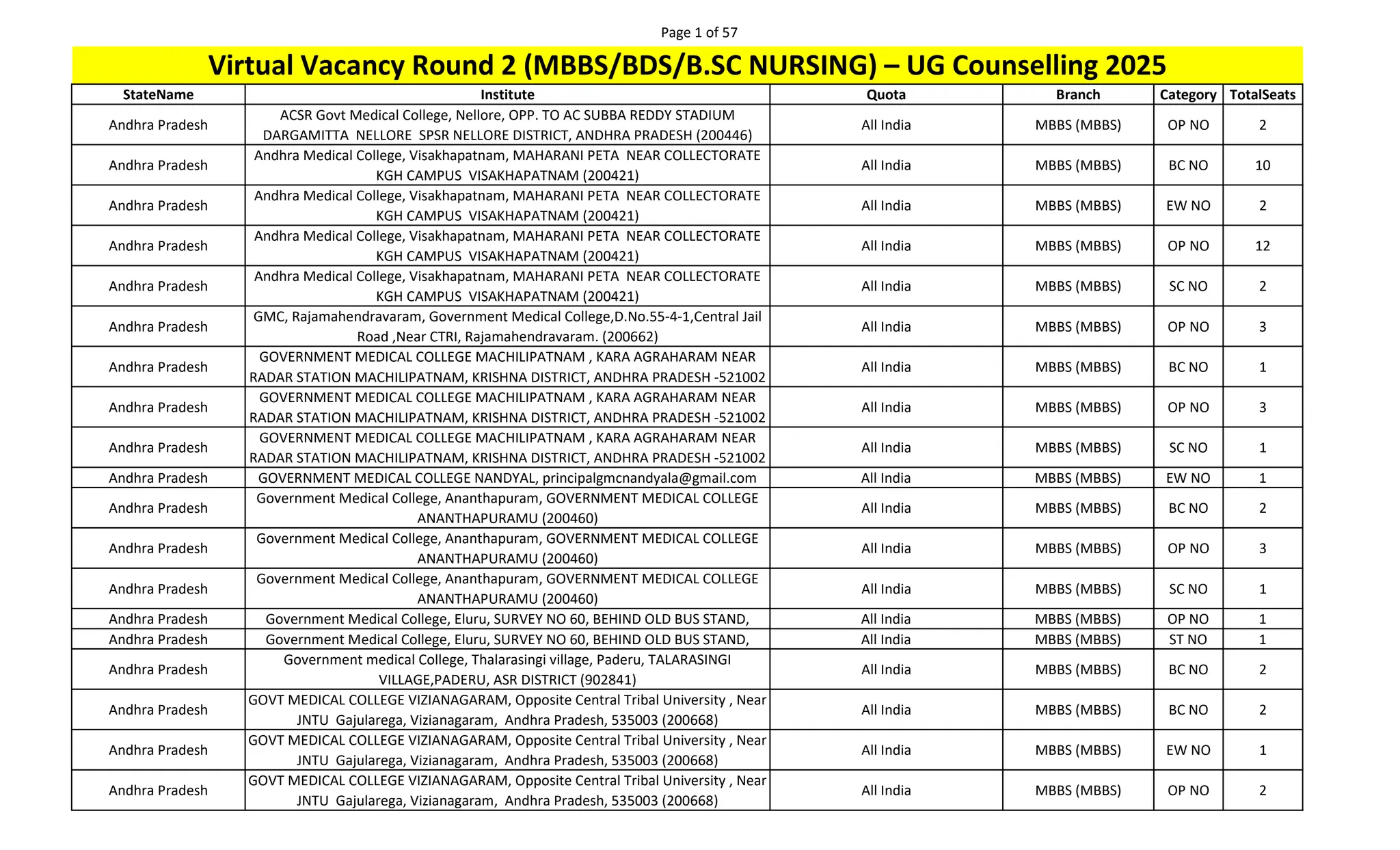 Page 1 of 57

Virtual Vacancy Round 2 (MBBS/BDS/B.SC NURSING) – UG Counselling 2025

| StateName | Institute | Quota | Branch | Category | TotalSeats |
|---|---|---|---|---|---|
| Andhra Pradesh | ACSR Govt Medical College, Nellore, OPP. TO AC SUBBA REDDY STADIUM DARGAMITTA NELLORE SPSR NELLORE DISTRICT, ANDHRA PRADESH (200446) | All India | MBBS (MBBS) | OP NO | 2 |
| Andhra Pradesh | Andhra Medical College, Visakhapatnam, MAHARANI PETA NEAR COLLECTORATE KGH CAMPUS VISAKHAPATNAM (200421) | All India | MBBS (MBBS) | BC NO | 10 |
| Andhra Pradesh | Andhra Medical College, Visakhapatnam, MAHARANI PETA NEAR COLLECTORATE KGH CAMPUS VISAKHAPATNAM (200421) | All India | MBBS (MBBS) | EW NO | 2 |
| Andhra Pradesh | Andhra Medical College, Visakhapatnam, MAHARANI PETA NEAR COLLECTORATE KGH CAMPUS VISAKHAPATNAM (200421) | All India | MBBS (MBBS) | OP NO | 12 |
| Andhra Pradesh | Andhra Medical College, Visakhapatnam, MAHARANI PETA NEAR COLLECTORATE KGH CAMPUS VISAKHAPATNAM (200421) | All India | MBBS (MBBS) | SC NO | 2 |
| Andhra Pradesh | GMC, Rajamahendravaram, Government Medical College,D.No.55-4-1,Central Jail Road ,Near CTRI, Rajamahendravaram. (200662) | All India | MBBS (MBBS) | OP NO | 3 |
| Andhra Pradesh | GOVERNMENT MEDICAL COLLEGE MACHILIPATNAM , KARA AGRAHARAM NEAR RADAR STATION MACHILIPATNAM, KRISHNA DISTRICT, ANDHRA PRADESH -521002 | All India | MBBS (MBBS) | BC NO | 1 |
| Andhra Pradesh | GOVERNMENT MEDICAL COLLEGE MACHILIPATNAM , KARA AGRAHARAM NEAR RADAR STATION MACHILIPATNAM, KRISHNA DISTRICT, ANDHRA PRADESH -521002 | All India | MBBS (MBBS) | OP NO | 3 |
| Andhra Pradesh | GOVERNMENT MEDICAL COLLEGE MACHILIPATNAM , KARA AGRAHARAM NEAR RADAR STATION MACHILIPATNAM, KRISHNA DISTRICT, ANDHRA PRADESH -521002 | All India | MBBS (MBBS) | SC NO | 1 |
| Andhra Pradesh | GOVERNMENT MEDICAL COLLEGE NANDYAL, principalgmcnandyala@gmail.com | All India | MBBS (MBBS) | EW NO | 1 |
| Andhra Pradesh | Government Medical College, Ananthapuram, GOVERNMENT MEDICAL COLLEGE ANANTHAPURAMU (200460) | All India | MBBS (MBBS) | BC NO | 2 |
| Andhra Pradesh | Government Medical College, Ananthapuram, GOVERNMENT MEDICAL COLLEGE ANANTHAPURAMU (200460) | All India | MBBS (MBBS) | OP NO | 3 |
| Andhra Pradesh | Government Medical College, Ananthapuram, GOVERNMENT MEDICAL COLLEGE ANANTHAPURAMU (200460) | All India | MBBS (MBBS) | SC NO | 1 |
| Andhra Pradesh | Government Medical College, Eluru, SURVEY NO 60, BEHIND OLD BUS STAND, | All India | MBBS (MBBS) | OP NO | 1 |
| Andhra Pradesh | Government Medical College, Eluru, SURVEY NO 60, BEHIND OLD BUS STAND, | All India | MBBS (MBBS) | ST NO | 1 |
| Andhra Pradesh | Government medical College, Thalarasingi village, Paderu, TALARASINGI VILLAGE,PADERU, ASR DISTRICT (902841) | All India | MBBS (MBBS) | BC NO | 2 |
| Andhra Pradesh | GOVT MEDICAL COLLEGE VIZIANAGARAM, Opposite Central Tribal University , Near JNTU Gajularega, Vizianagaram, Andhra Pradesh, 535003 (200668) | All India | MBBS (MBBS) | BC NO | 2 |
| Andhra Pradesh | GOVT MEDICAL COLLEGE VIZIANAGARAM, Opposite Central Tribal University , Near JNTU Gajularega, Vizianagaram, Andhra Pradesh, 535003 (200668) | All India | MBBS (MBBS) | EW NO | 1 |
| Andhra Pradesh | GOVT MEDICAL COLLEGE VIZIANAGARAM, Opposite Central Tribal University , Near JNTU Gajularega, Vizianagaram, Andhra Pradesh, 535003 (200668) | All India | MBBS (MBBS) | OP NO | 2 |